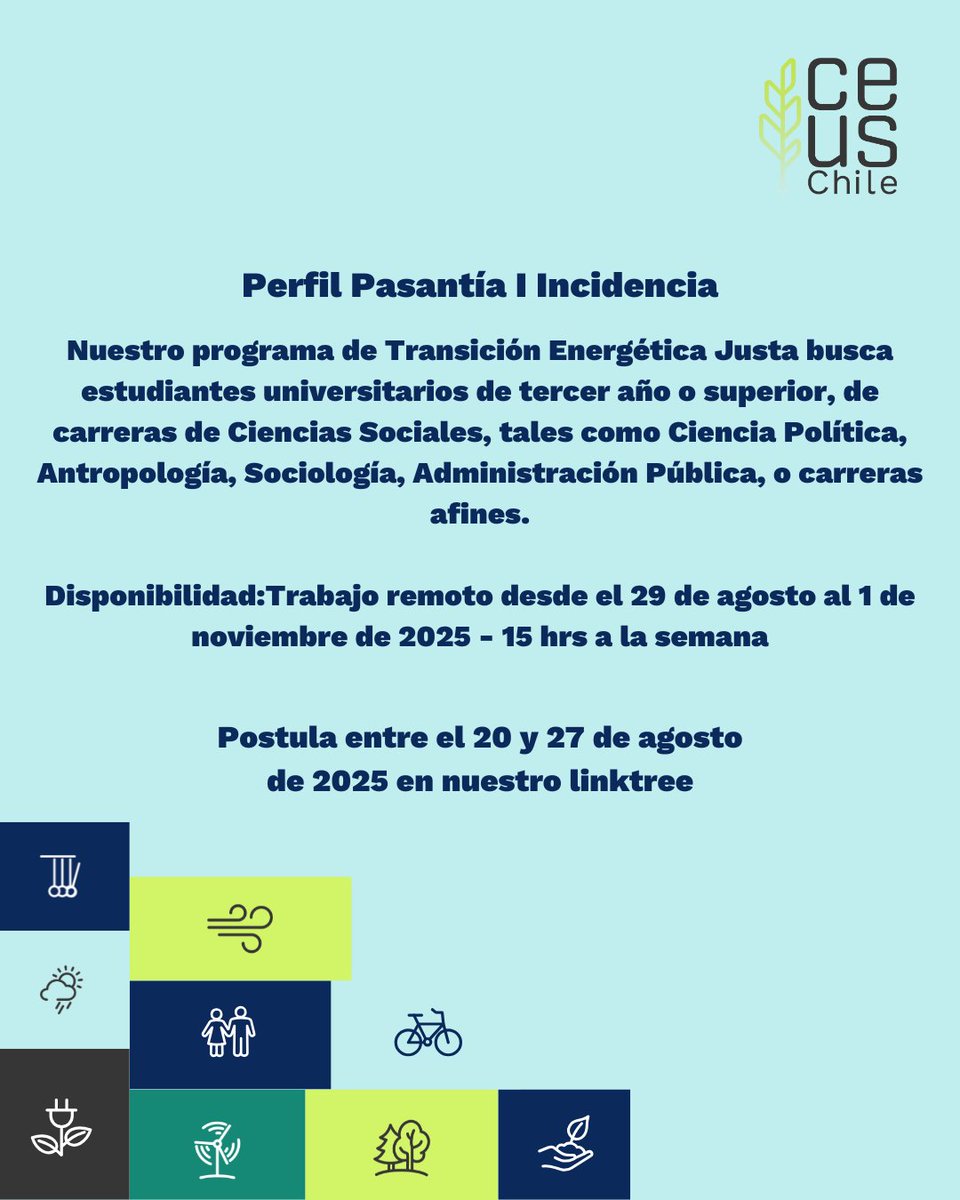 ce us Chile

Perfil Pasantía I Incidencia

Nuestro programa de Transición Energética Justa busca estudiantes universitarios de tercer año o superior, de carreras de Ciencias Sociales, tales como Ciencia Política, Antropología, Sociología, Administración Pública, o carreras afines.

Disponibilidad:Trabajo remoto desde el 29 de agosto al 1 de noviembre de 2025 - 15 hrs a la semana

Postula entre el 20 y 27 de agosto de 2025 en nuestro linktree